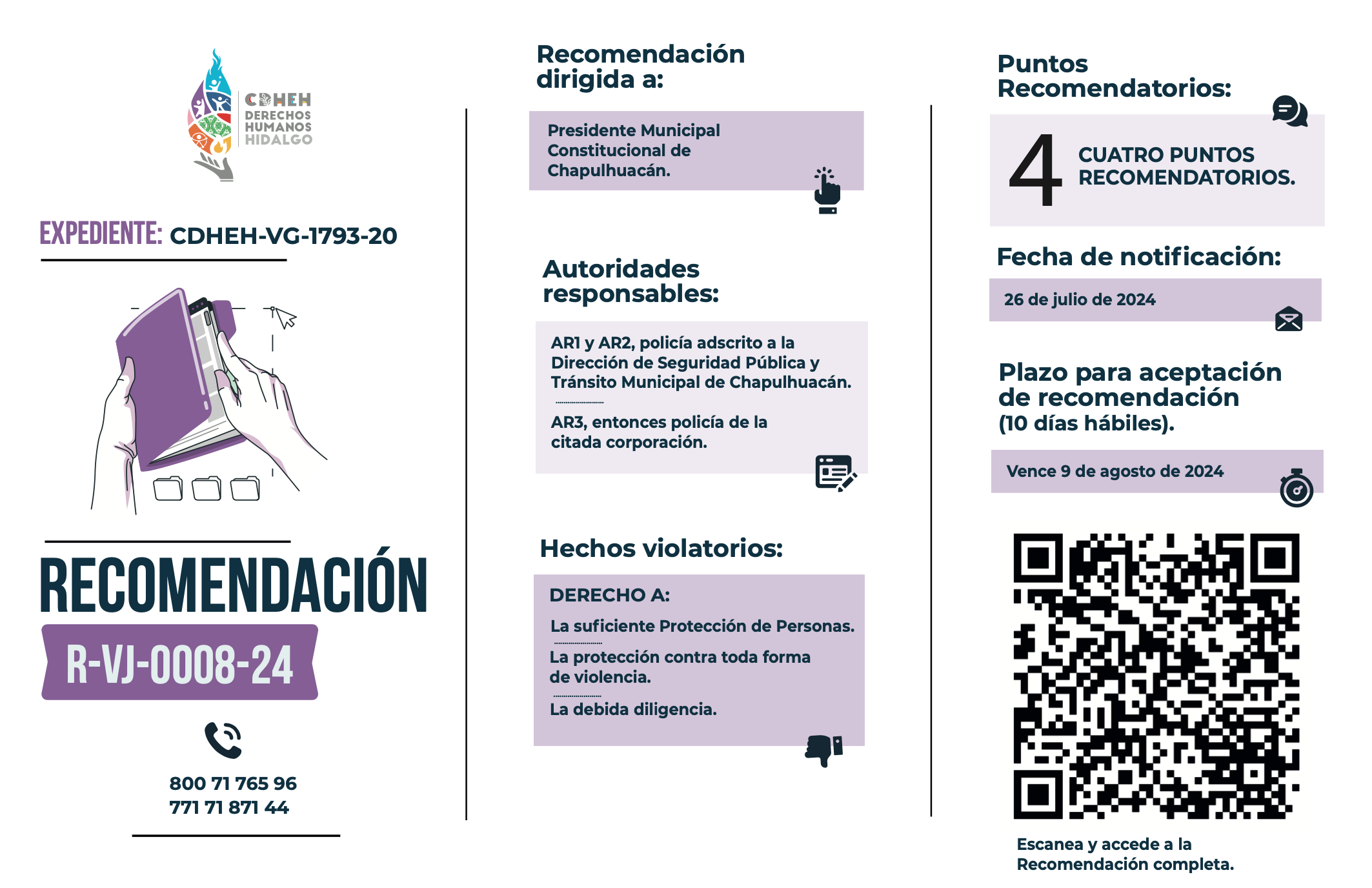 CDHEH
DERECHOS HUMANOS HIDALGO

EXPEDIENTE: CDHEH-VG-1793-20

RECOMENDACIÓN
R-VJ-0008-24

800 71 765 96
771 71 871 44

Recomendación dirigida a:

Presidente Municipal Constitucional de Chapulhuacán.

Autoridades responsables:

AR1 y AR2, policía adscrito a la Dirección de Seguridad Pública y Tránsito Municipal de Chapulhuacán.

AR3, entonces policía de la citada corporación.

Hechos violatorios:

DERECHO A:

La suficiente Protección de Personas.

La protección contra toda forma de violencia.

La debida diligencia.

Puntos Recomendatorios:

4 CUATRO PUNTOS RECOMENDATORIOS.

Fecha de notificación:

26 de julio de 2024

Plazo para aceptación de recomendación (10 días hábiles).

Vence 9 de agosto de 2024

Escanea y accede a la Recomendación completa.